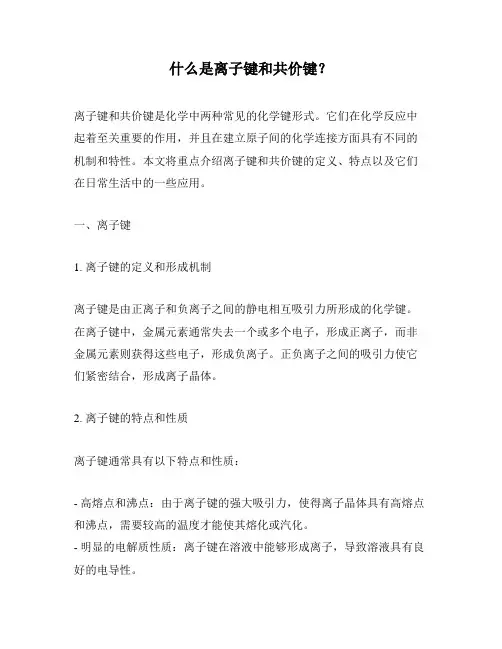 什么是离子键和共价键？

离子键和共价键是化学中两种常见的化学键形式。它们在化学反应中起着至关重要的作用，并且在建立原子间的化学连接方面具有不同的机制和特性。本文将重点介绍离子键和共价键的定义、特点以及它们在日常生活中的一些应用。

一、离子键

1. 离子键的定义和形成机制

离子键是由正离子和负离子之间的静电相互吸引力所形成的化学键。在离子键中，金属元素通常失去一个或多个电子，形成正离子，而非金属元素则获得这些电子，形成负离子。正负离子之间的吸引力使它们紧密结合，形成离子晶体。

2. 离子键的特点和性质

离子键通常具有以下特点和性质：

- 高熔点和沸点：由于离子键的强大吸引力，使得离子晶体具有高熔点和沸点，需要较高的温度才能使其熔化或汽化。
- 明显的电解质性质：离子键在溶液中能够形成离子，导致溶液具有良好的电导性。